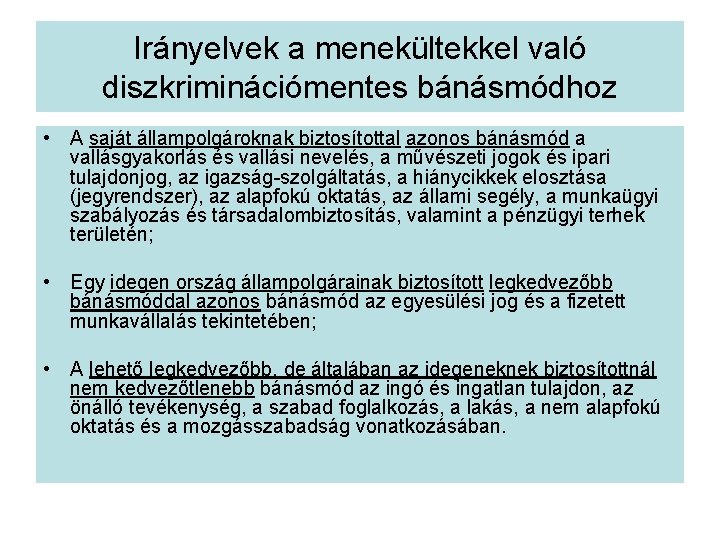 Irányelvek a menekültekkel való diszkriminációmentes bánásmódhoz

• A saját állampolgároknak biztosítottal azonos bánásmód a vallásgyakorlás és vallási nevelés, a művészeti jogok és ipari tulajdonjog, az igazság-szolgáltatás, a hiánycikkek elosztása (jegyrendszer), az alapfokú oktatás, az állami segély, a munkaügyi szabályozás és társadalombiztosítás, valamint a pénzügyi terhek területén;

• Egy idegen ország állampolgárainak biztosított legkedvezőbb bánásmóddal azonos bánásmód az egyesülési jog és a fizetett munkavállalás tekintetében;

• A lehető legkedvezőbb, de általában az idegeneknek biztosítottnál nem kedvezőtlenebb bánásmód az ingó és ingatlan tulajdon, az önálló tevékenység, a szabad foglalkozás, a lakás, a nem alapfokú oktatás és a mozgásszabadság vonatkozásában.